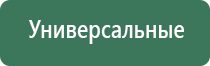 Универсальные